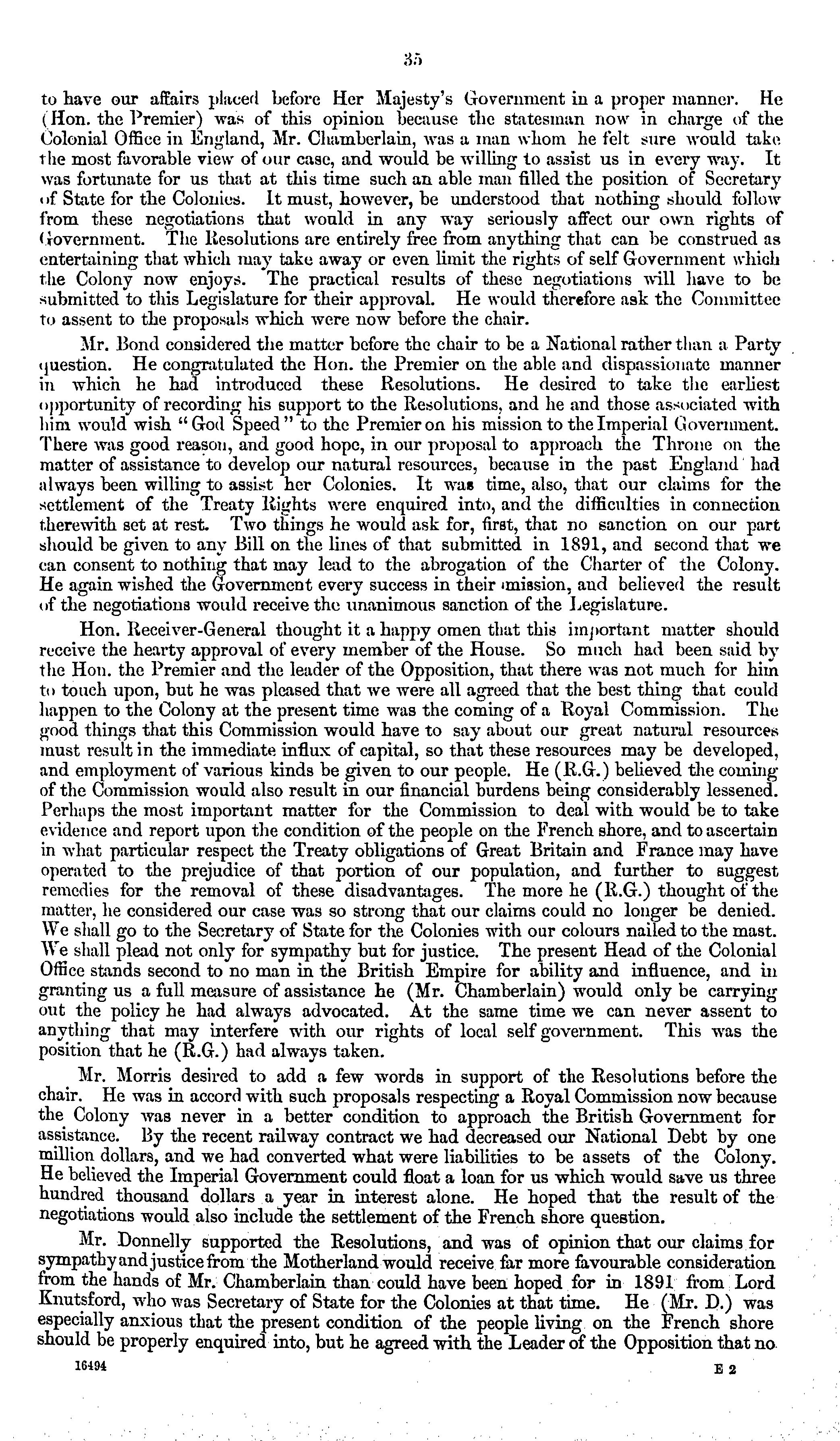 35

to have our affairs placed before Her Majesty's Government in a proper manner. He (Hon. the Premier) was of this opinion because the statesman now in charge of the Colonial Office in England, Mr. Chamberlain, was a man whom he felt sure would take the most favorable view of our case, and would be willing to assist us in every way. It was fortunate for us that at this time such an able man filled the position of Secretary of State for the Colonies. It must, however, be understood that nothing should follow from these negotiations that would in any way seriously affect our own rights of Government. The Resolutions are entirely free from anything that can be construed as entertaining that which may take away or even limit the rights of self Government which the Colony now enjoys. The practical results of these negotiations will have to be submitted to this Legislature for their approval. He would therefore ask the Committee to assent to the proposals which were now before the chair.

Mr. Bond considered the matter before the chair to be a National rather than a Party question. He congratulated the Hon. the Premier on the able and dispassionate manner in which he had introduced these Resolutions. He desired to take the earliest opportunity of recording his support to the Resolutions, and he and those associated with him would wish "God Speed" to the Premier on his mission to the Imperial Government. There was good reason, and good hope, in our proposal to approach the Throne on the matter of assistance to develop our natural resources, because in the past England had always been willing to assist her Colonies. It was time, also, that our claims for the settlement of the Treaty Rights were enquired into, and the difficulties in connection therewith set at rest. Two things he would ask for, first, that no sanction on our part should be given to any Bill on the lines of that submitted in 1891, and second that we can consent to nothing that may lead to the abrogation of the Charter of the Colony. He again wished the Government every success in their mission, and believed the result of the negotiations would receive the unanimous sanction of the Legislature.

Hon. Receiver-General thought it a happy omen that this important matter should receive the hearty approval of every member of the House. So much had been said by the Hon. the Premier and the leader of the Opposition, that there was not much for him to touch upon, but he was pleased that we were all agreed that the best thing that could happen to the Colony at the present time was the coming of a Royal Commission. The good things that this Commission would have to say about our great natural resources must result in the immediate influx of capital, so that these resources may be developed, and employment of various kinds be given to our people. He (R.G.) believed the coming of the Commission would also result in our financial burdens being considerably lessened. Perhaps the most important matter for the Commission to deal with would be to take evidence and report upon the condition of the people on the French shore, and to ascertain in what particular respect the Treaty obligations of Great Britain and France may have operated to the prejudice of that portion of our population, and further to suggest remedies for the removal of these disadvantages. The more he (R.G.) thought of the matter, he considered our case was so strong that our claims could no longer be denied. We shall go to the Secretary of State for the Colonies with our colours nailed to the mast. We shall plead not only for sympathy but for justice. The present Head of the Colonial Office stands second to no man in the British Empire for ability and influence, and in granting us a full measure of assistance he (Mr. Chamberlain) would only be carrying out the policy he had always advocated. At the same time we can never assent to anything that may interfere with our rights of local self government. This was the position that he (R.G.) had always taken.

Mr. Morris desired to add a few words in support of the Resolutions before the chair. He was in accord with such proposals respecting a Royal Commission now because the Colony was never in a better condition to approach the British Government for assistance. By the recent railway contract we had decreased our National Debt by one million dollars, and we had converted what were liabilities to be assets of the Colony. He believed the Imperial Government could float a loan for us which would save us three hundred thousand dollars a year in interest alone. He hoped that the result of the negotiations would also include the settlement of the French shore question.

Mr. Donnelly supported the Resolutions, and was of opinion that our claims for sympathy and justice from the Motherland would receive far more favourable consideration from the hands of Mr. Chamberlain than could have been hoped for in 1891 from Lord Knutsford, who was Secretary of State for the Colonies at that time. He (Mr. D.) was especially anxious that the present condition of the people living on the French shore should be properly enquired into, but he agreed with the Leader of the Opposition that no

16494 E 2